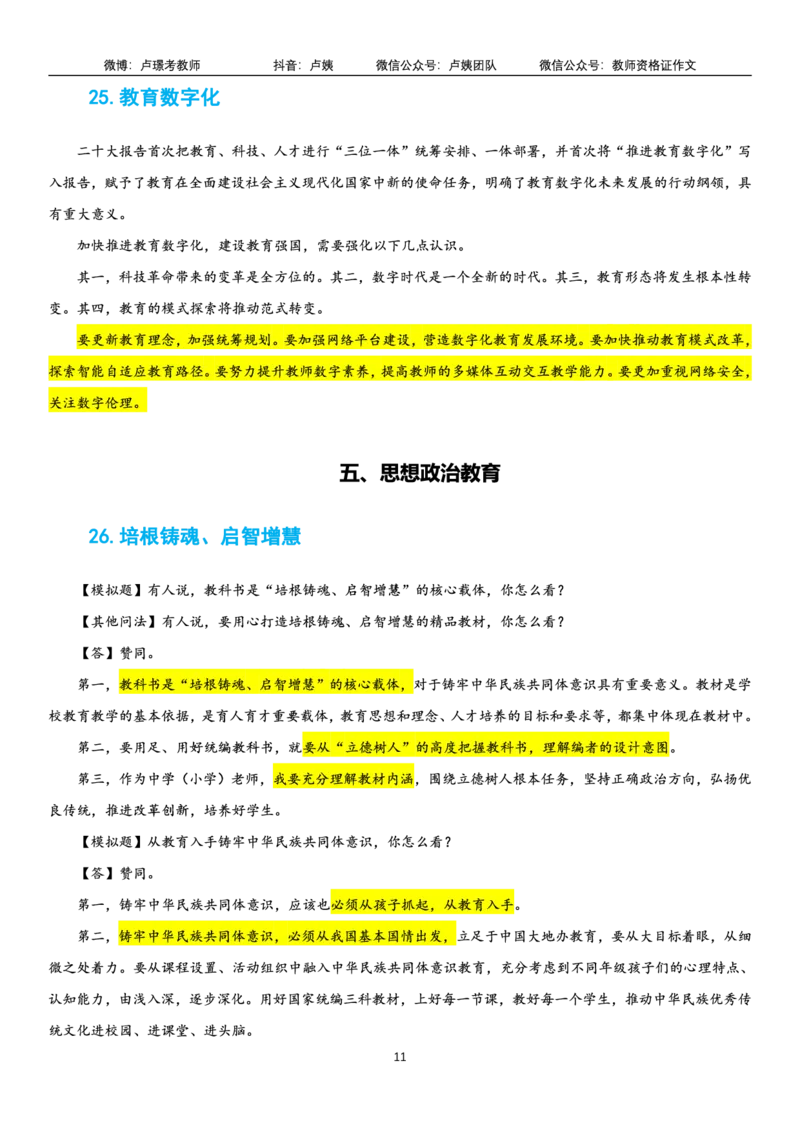 微博：卢璟考教师　　抖音：卢姨　　微信公众号：卢姨团队　　微信公众号：教师资格证作文

25. 教育数字化

二十大报告首次把教育、科技、人才进行“三位一体”统筹安排、一体部署，并首次将“推进教育数字化”写入报告，赋予了教育在全面建设社会主义现代化国家中新的使命任务，明确了教育数字化未来发展的行动纲领，具有重大意义。

加快推进教育数字化，建设教育强国，需要强化以下几点认识。

其一，科技革命带来的变革是全方位的。其二，数字时代是一个全新的时代。其三，教育形态将发生根本性转变。其四，教育的模式探索将推动范式转变。

要更新教育理念，加强统筹规划。要加强网络平台建设，营造数字化教育发展环境。要加快推动教育模式改革，探索智能自适应教育路径。要努力提升教师数字素养，提高教师的多媒体互动交互教学能力。要更加重视网络安全，关注数字伦理。

五、思想政治教育

26. 培根铸魂、启智增慧

【模拟题】有人说，教科书是“培根铸魂、启智增慧”的核心载体，你怎么看？

【其他问法】有人说，要用心打造培根铸魂、启智增慧的精品教材，你怎么看？

【答】赞同。

第一，教科书是“培根铸魂、启智增慧”的核心载体，对于铸牢中华民族共同体意识具有重要意义。教材是学校教育教学的基本依据，是育人育才重要载体，教育思想和理念、人才培养的目标和要求等，都集中体现在教材中。

第二，要用足、用好统编教科书，就要从“立德树人”的高度把握教科书，理解编者的设计意图。

第三，作为中学（小学）老师，我要充分理解教材内涵，围绕立德树人根本任务，坚持正确政治方向，弘扬优良传统，推进改革创新，培养好学生。

【模拟题】从教育入手铸牢中华民族共同体意识，你怎么看？

【答】赞同。

第一，铸牢中华民族共同体意识，应该也必须从孩子抓起，从教育入手。

第二，铸牢中华民族共同体意识，必须从我国基本国情出发，立足于中国大地办教育，要从大目标着眼，从细微之处着力。要从课程设置、活动组织中融入中华民族共同体意识教育，充分考虑到不同年级孩子们的心理特点、认知能力，由浅入深，逐步深化。用好国家统编三科教材，上好每一节课，教好每一个学生，推动中华民族优秀传统文化进校园、进课堂、进头脑。

11